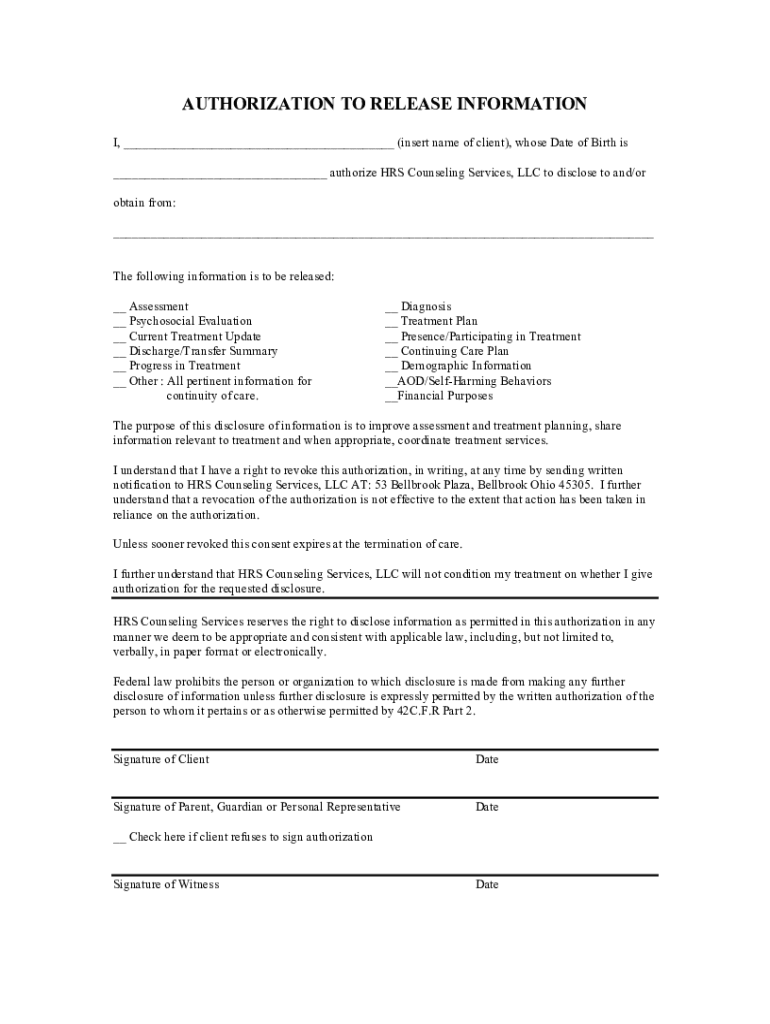 AUTHORIZATION TO RELEASE INFORMATION

I, ________________________________________ (insert name of client), whose Date of Birth is ________________________________ authorize HRS Counseling Services, LLC to disclose to and/or obtain from:

________________________________________________________________________________

The following information is to be released:

__ Assessment
__ Psychosocial Evaluation
__ Current Treatment Update
__ Discharge/Transfer Summary
__ Progress in Treatment
__ Other : All pertinent information for continuity of care.

__ Diagnosis
__ Treatment Plan
__ Presence/Participating in Treatment
__ Continuing Care Plan
__ Demographic Information
__AOD/Self-Harming Behaviors
__Financial Purposes

The purpose of this disclosure of information is to improve assessment and treatment planning, share information relevant to treatment and when appropriate, coordinate treatment services.

I understand that I have a right to revoke this authorization, in writing, at any time by sending written notification to HRS Counseling Services, LLC AT: 53 Bellbrook Plaza, Bellbrook Ohio 45305. I further understand that a revocation of the authorization is not effective to the extent that action has been taken in reliance on the authorization.

Unless sooner revoked this consent expires at the termination of care.

I further understand that HRS Counseling Services, LLC will not condition my treatment on whether I give authorization for the requested disclosure.

HRS Counseling Services reserves the right to disclose information as permitted in this authorization in any manner we deem to be appropriate and consistent with applicable law, including, but not limited to, verbally, in paper format or electronically.

Federal law prohibits the person or organization to which disclosure is made from making any further disclosure of information unless further disclosure is expressly permitted by the written authorization of the person to whom it pertains or as otherwise permitted by 42C.F.R Part 2.

Signature of Client Date

Signature of Parent, Guardian or Personal Representative Date

__ Check here if client refuses to sign authorization

Signature of Witness Date